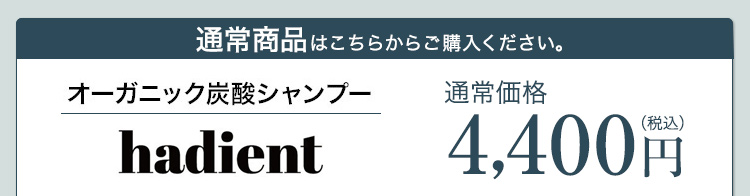 通常商品はこちらからご購入ください。

オーガニック炭酸シャンプー
hadient

通常価格
4,400円（税込）